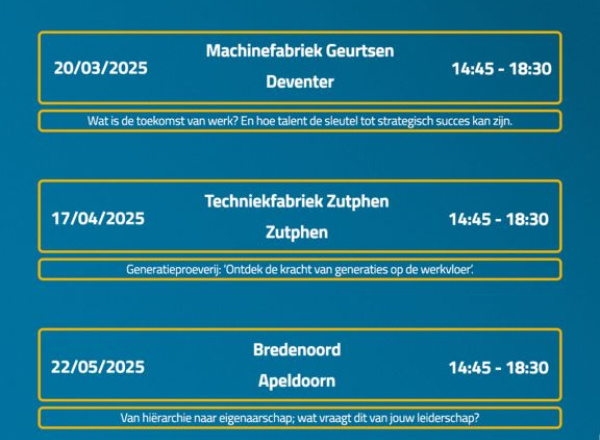 20/03/2025

Machinefabriek Geurtsen

Deventer

14:45 - 18:30

Wat is de toekomst van werk? En hoe talent de sleutel tot strategisch succes kan zijn.

17/04/2025

Techniekfabriek Zutphen

Zutphen

14:45 - 18:30

Generatieproeverij: 'Ontdek de kracht van generaties op de werkvloer'.

22/05/2025

Bredenoord

Apeldoorn

14:45 - 18:30

Van hiërarchie naar eigenaarschap; wat vraagt dit van jouw leiderschap?